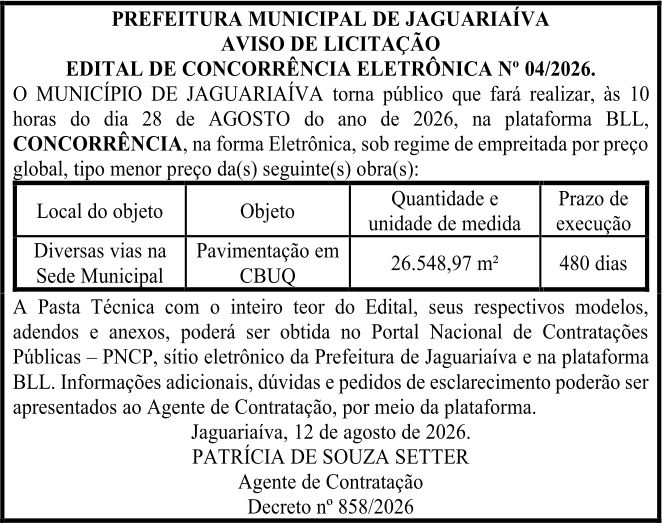 PREFEITURA MUNICIPAL DE JAGUARIAÍVA
AVISO DE LICITAÇÃO
EDITAL DE CONCORRÊNCIA ELETRÔNICA Nº 04/2026.

O MUNICÍPIO DE JAGUARIAÍVA torna público que fará realizar, às 10 horas do dia 28 de AGOSTO do ano de 2026, na plataforma BLL, CONCORRÊNCIA, na forma Eletrônica, sob regime de empreitada por preço global, tipo menor preço da(s) seguinte(s) obra(s):

| Local do objeto | Objeto | Quantidade e unidade de medida | Prazo de execução |
|---|---|---|---|
| Diversas vias na Sede Municipal | Pavimentação em CBUQ | 26.548,97 m² | 480 dias |

A Pasta Técnica com o inteiro teor do Edital, seus respectivos modelos, adendos e anexos, poderá ser obtida no Portal Nacional de Contratações Públicas – PNCP, sítio eletrônico da Prefeitura de Jaguariaíva e na plataforma BLL. Informações adicionais, dúvidas e pedidos de esclarecimento poderão ser apresentados ao Agente de Contratação, por meio da plataforma.

Jaguariaíva, 12 de agosto de 2026.
PATRÍCIA DE SOUZA SETTER
Agente de Contratação
Decreto nº 858/2026